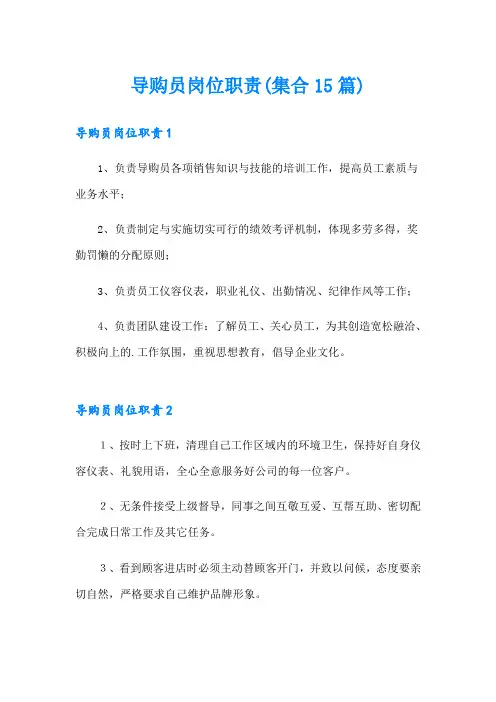 导购员岗位职责(集合15篇)

导购员岗位职责1

1、负责导购员各项销售知识与技能的培训工作，提高员工素质与业务水平；

2、负责制定与实施切实可行的绩效考评机制，体现多劳多得，奖勤罚懒的分配原则；

3、负责员工仪容仪表，职业礼仪、出勤情况、纪律作风等工作；

4、负责团队建设工作：了解员工、关心员工，为其创造宽松融洽、积极向上的.工作氛围，重视思想教育，倡导企业文化。

导购员岗位职责2

1、按时上下班，清理自己工作区域内的环境卫生，保持好自身仪容仪表、礼貌用语，全心全意服务好公司的每一位客户。

2、无条件接受上级督导，同事之间互敬互爱、互帮互助、密切配合完成日常工作及其它任务。

3、看到顾客进店时必须主动替顾客开门，并致以问候，态度要亲切自然，严格要求自己维护品牌形象。